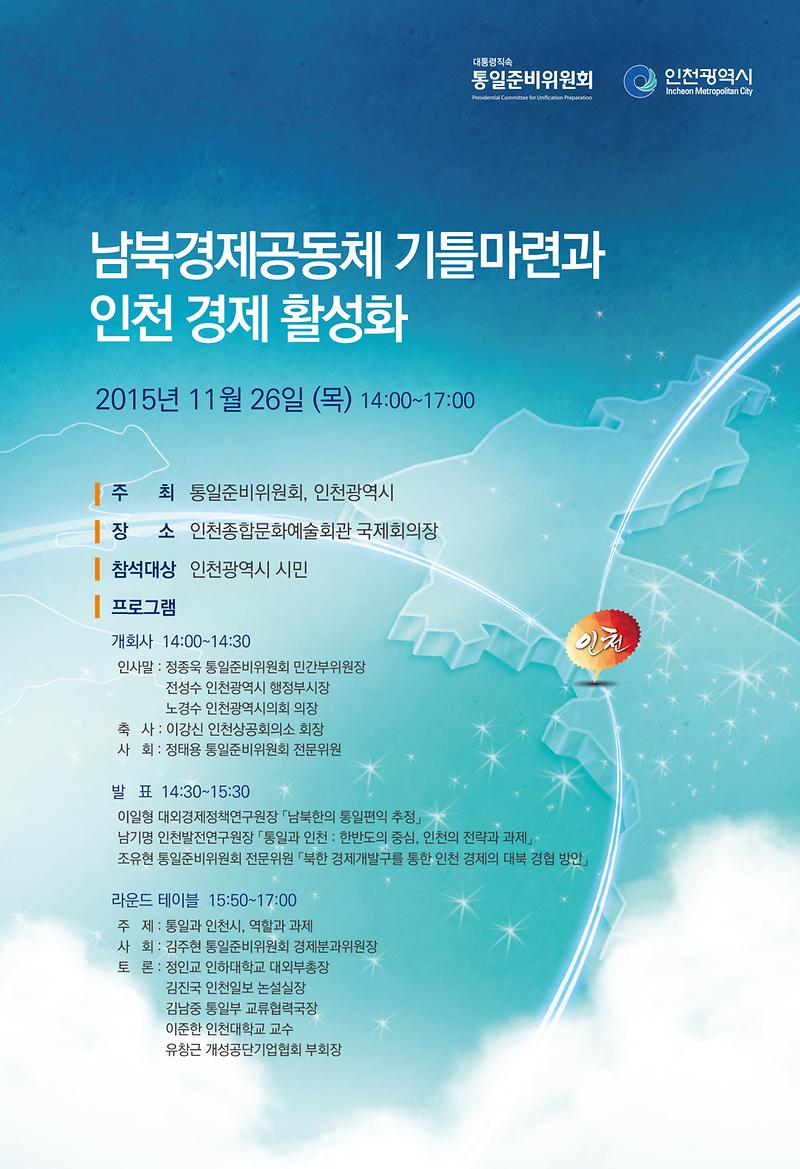 대통령직속
통일준비위원회
Presidential Committee for Unification Preparation

인천광역시
Incheon Metropolitan City

남북경제공동체 기틀마련과
인천 경제 활성화

2015년 11월 26일 (목) 14:00~17:00

주 최 통일준비위원회, 인천광역시

장 소 인천종합문화예술회관 국제회의장

참석대상 인천광역시 시민

프로그램

개회사 14:00~14:30

인사말 : 정종욱 통일준비위원회 민간부위원장
전성수 인천광역시 행정부시장
노경수 인천광역시의회 의장
축 사 : 이강신 인천상공회의소 회장
사 회 : 정태용 통일준비위원회 전문위원

발 표 14:30~15:30

이일형 대외경제정책연구원장 「남북한의 통일편익 추정」
남기명 인천발전연구원장 「통일과 인천 : 한반도의 중심, 인천의 전략과 과제」
조유현 통일준비위원회 전문위원 「북한 경제개발구를 통한 인천 경제의 대북 경협 방안」

라운드 테이블 15:50~17:00

주 제 : 통일과 인천시, 역할과 과제
사 회 : 김주현 통일준비위원회 경제분과위원장
토 론 : 정인교 인하대학교 대외부총장
김진국 인천일보 논설실장
김남중 통일부 교류협력국장
이준한 인천대학교 교수
유창근 개성공단기업협회 부회장

인천